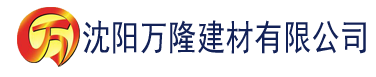 万 沈阳万隆建材有限公司